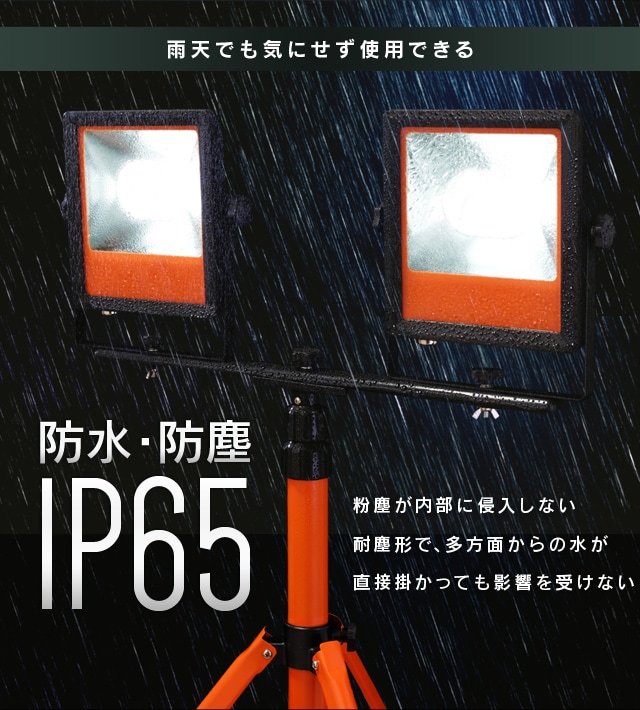 雨天でも気にせず使用できる

防水・防塵

IP65

粉塵が内部に侵入しない
耐塵形で、多方面からの水が
直接掛かっても影響を受けない